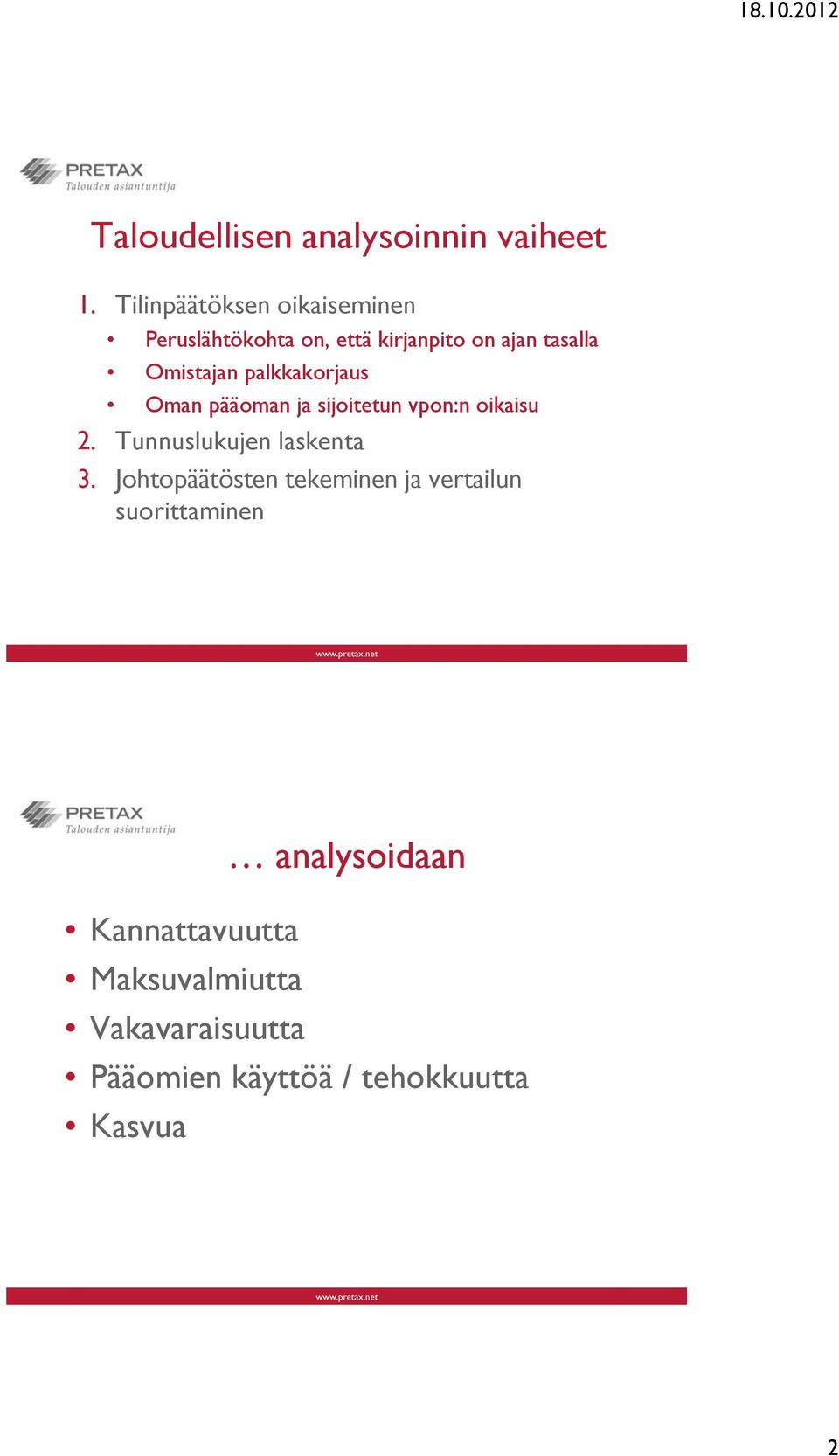 18.10.2012

PRETAX
Talouden asiantuntija

Taloudellisen analysoinnin vaiheet

1. Tilinpäätöksen oikaiseminen
• Peruslähtökohta on, että kirjanpito on ajan tasalla
• Omistajan palkkakorjaus
• Oman pääoman ja sijoitetun vpon:n oikaisu
2. Tunnuslukujen laskenta
3. Johtopäätösten tekeminen ja vertailun suorittaminen

www.pretax.net

PRETAX
Talouden asiantuntija

… analysoidaan

• Kannattavuutta
• Maksuvalmiutta
• Vakavaraisuutta
• Pääomien käyttöä / tehokkuutta
• Kasvua

www.pretax.net

2